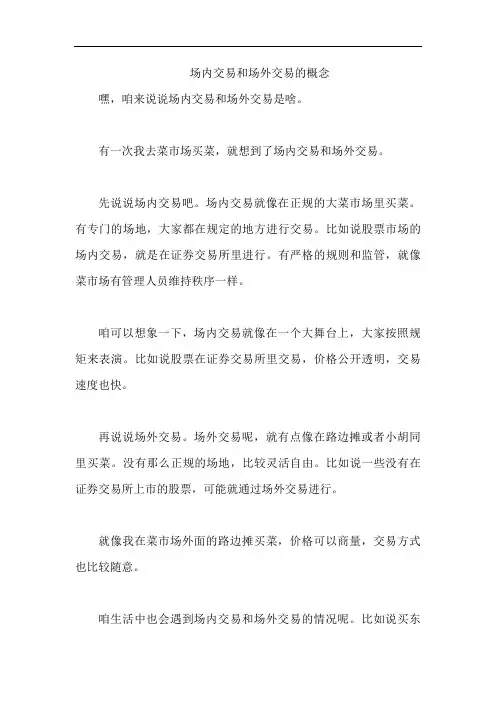 场内交易和场外交易的概念

嘿，咱来说说场内交易和场外交易是啥。

有一次我去菜市场买菜，就想到了场内交易和场外交易。

先说说场内交易吧。场内交易就像在正规的大菜市场里买菜。有专门的场地，大家都在规定的地方进行交易。比如说股票市场的场内交易，就是在证券交易所里进行。有严格的规则和监管，就像菜市场有管理人员维持秩序一样。

咱可以想象一下，场内交易就像在一个大舞台上，大家按照规矩来表演。比如说股票在证券交易所里交易，价格公开透明，交易速度也快。

再说说场外交易。场外交易呢，就有点像在路边摊或者小胡同里买菜。没有那么正规的场地，比较灵活自由。比如说一些没有在证券交易所上市的股票，可能就通过场外交易进行。

就像我在菜市场外面的路边摊买菜，价格可以商量，交易方式也比较随意。

咱生活中也会遇到场内交易和场外交易的情况呢。比如说买东